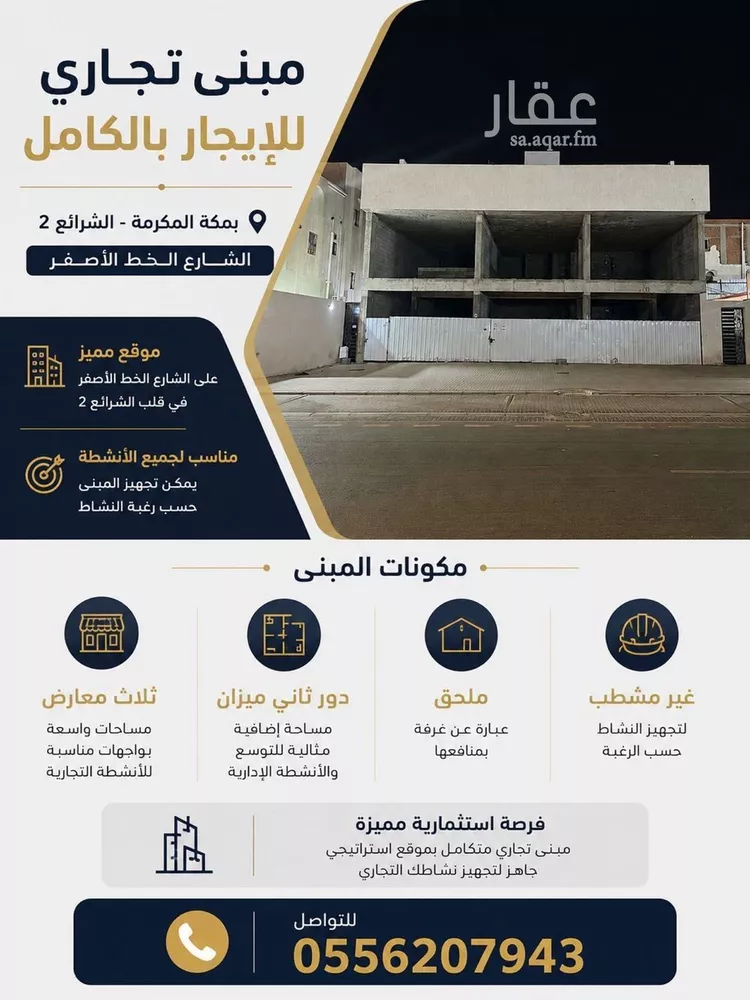 مبنى تجاري
للإيجار بالكامل

بمكة المكرمة - الشرائع 2

الشارع الخط الأصفر

عقار
sa.aqar.fm

موقع مميز
على الشارع الخط الأصفر
في قلب الشرائع 2

مناسب لجميع الأنشطة
يمكن تجهيز المبنى
حسب رغبة النشاط

مكونات المبنى

غير مشطب
لتجهيز النشاط
حسب الرغبة

ملحق
عبارة عن غرفة
بمنافعها

دور ثاني ميزان
مساحة إضافية
مثالية للتوسع
والأنشطة الإدارية

ثلاث معارض
مساحات واسعة
بواجهات مناسبة
للأنشطة التجارية

فرصة استثمارية مميزة
مبنى تجاري متكامل بموقع استراتيجي
جاهز لتجهيز نشاطك التجاري

للتواصل
0556207943